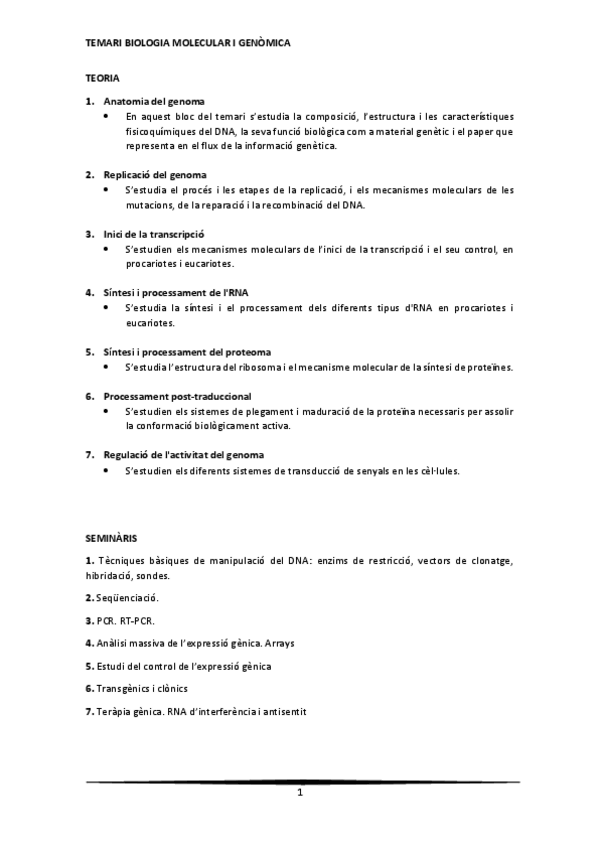 TEMARI BIOLOGIA MOLECULAR I GENÒMICA

TEORIA

1. Anatomia del genoma
• En aquest bloc del temari s'estudia la composició, l'estructura i les característiques fisicoquímiques del DNA, la seva funció biològica com a material genètic i el paper que representa en el flux de la informació genètica.

2. Replicació del genoma
• S'estudia el procés i les etapes de la replicació, i els mecanismes moleculars de les mutacions, de la reparació i la recombinació del DNA.

3. Inici de la transcripció
• S'estudien els mecanismes moleculars de l'inici de la transcripció i el seu control, en procariotes i eucariotes.

4. Síntesi i processament de l'RNA
• S'estudia la síntesi i el processament dels diferents tipus d'RNA en procariotes i eucariotes.

5. Síntesi i processament del proteoma
• S'estudia l'estructura del ribosoma i el mecanisme molecular de la síntesi de proteïnes.

6. Processament post-traduccional
• S'estudien els sistemes de plegament i maduració de la proteïna necessaris per assolir la conformació biològicament activa.

7. Regulació de l'activitat del genoma
• S'estudien els diferents sistemes de transducció de senyals en les cèl·lules.

SEMINÀRIS

1. Tècniques bàsiques de manipulació del DNA: enzims de restricció, vectors de clonatge, hibridació, sondes.

2. Seqüenciació.

3. PCR. RT-PCR.

4. Anàlisi massiva de l'expressió gènica. Arrays

5. Estudi del control de l'expressió gènica

6. Transgènics i clònics

7. Teràpia gènica. RNA d'interferència i antisentit

1